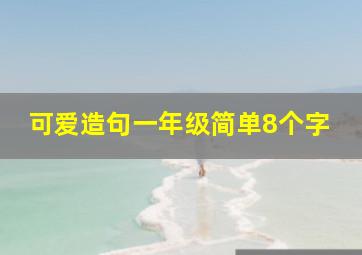 可爱造句一年级简单8个字